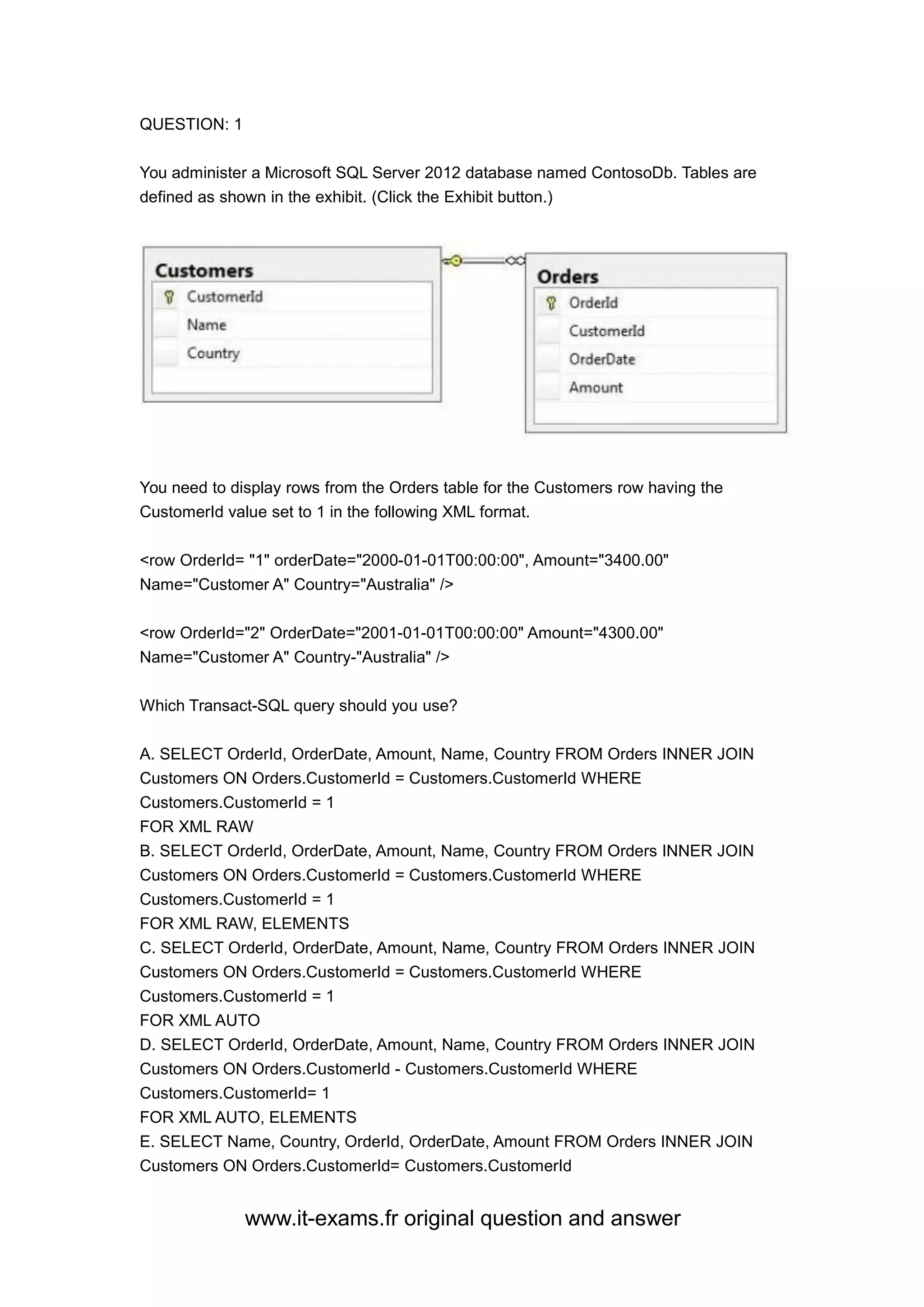 QUESTION: 1

You administer a Microsoft SQL Server 2012 database named ContosoDb. Tables are defined as shown in the exhibit. (Click the Exhibit button.)

Customers
CustomerId
Name
Country

Orders
OrderId
CustomerId
OrderDate
Amount

You need to display rows from the Orders table for the Customers row having the CustomerId value set to 1 in the following XML format.

<row OrderId= "1" orderDate="2000-01-01T00:00:00", Amount="3400.00" Name="Customer A" Country="Australia" />

<row OrderId="2" OrderDate="2001-01-01T00:00:00" Amount="4300.00" Name="Customer A" Country-"Australia" />

Which Transact-SQL query should you use?

A. SELECT OrderId, OrderDate, Amount, Name, Country FROM Orders INNER JOIN Customers ON Orders.CustomerId = Customers.CustomerId WHERE Customers.CustomerId = 1
FOR XML RAW
B. SELECT OrderId, OrderDate, Amount, Name, Country FROM Orders INNER JOIN Customers ON Orders.CustomerId = Customers.CustomerId WHERE Customers.CustomerId = 1
FOR XML RAW, ELEMENTS
C. SELECT OrderId, OrderDate, Amount, Name, Country FROM Orders INNER JOIN Customers ON Orders.CustomerId = Customers.CustomerId WHERE Customers.CustomerId = 1
FOR XML AUTO
D. SELECT OrderId, OrderDate, Amount, Name, Country FROM Orders INNER JOIN Customers ON Orders.CustomerId - Customers.CustomerId WHERE Customers.CustomerId= 1
FOR XML AUTO, ELEMENTS
E. SELECT Name, Country, OrderId, OrderDate, Amount FROM Orders INNER JOIN Customers ON Orders.CustomerId= Customers.CustomerId

www.it-exams.fr original question and answer